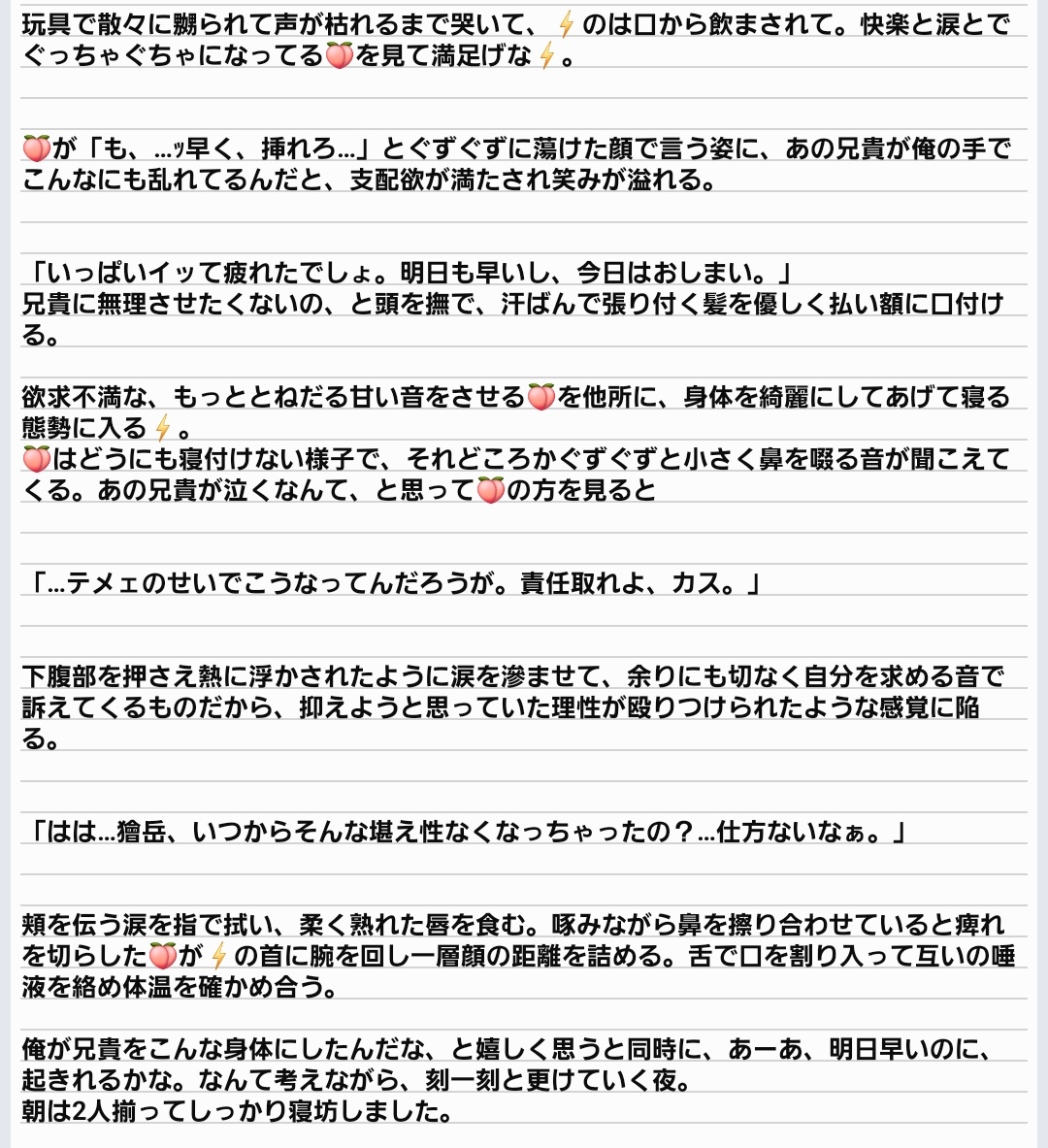 玩具で散々に嬲られて声が枯れるまで哭いて、⚡のは口から飲まされて。快楽と涙とでぐっちゃぐちゃになってる🍑を見て満足げな⚡。

🍑が「も、…ッ早く、挿れろ…」とぐずぐずに蕩けた顔で言う姿に、あの兄貴が俺の手でこんなにも乱れてるんだと、支配欲が満たされ笑みが溢れる。

「いっぱいイッて疲れたでしょ。明日も早いし、今日はおしまい。」
兄貴に無理させたくないの、と頭を撫で、汗ばんで張り付く髪を優しく払い額に口付ける。

欲求不満な、もっととねだる甘い音をさせる🍑を他所に、身体を綺麗にしてあげて寝る態勢に入る⚡。
🍑はどうにも寝付けない様子で、それどころかぐずぐずと小さく鼻を啜る音が聞こえてくる。あの兄貴が泣くなんて、と思って🍑の方を見ると

「…テメェのせいでこうなってんだろうが。責任取れよ、カス。」

下腹部を押さえ熱に浮かされたように涙を滲ませて、余りにも切なく自分を求める音で訴えてくるものだから、抑えようと思っていた理性が殴りつけられたような感覚に陥る。

「はは…獪岳、いつからそんな堪え性なくなっちゃったの？…仕方ないなぁ。」

頬を伝う涙を指で拭い、柔く熟れた唇を食む。啄みながら鼻を擦り合わせていると痺れを切らした🍑が⚡の首に腕を回し一層顔の距離を詰める。舌で口を割り入って互いの唾液を絡め体温を確かめ合う。

俺が兄貴をこんな身体にしたんだな、と嬉しく思うと同時に、あーあ、明日早いのに、起きれるかな。なんて考えながら、刻一刻と更けていく夜。
朝は2人揃ってしっかり寝坊しました。